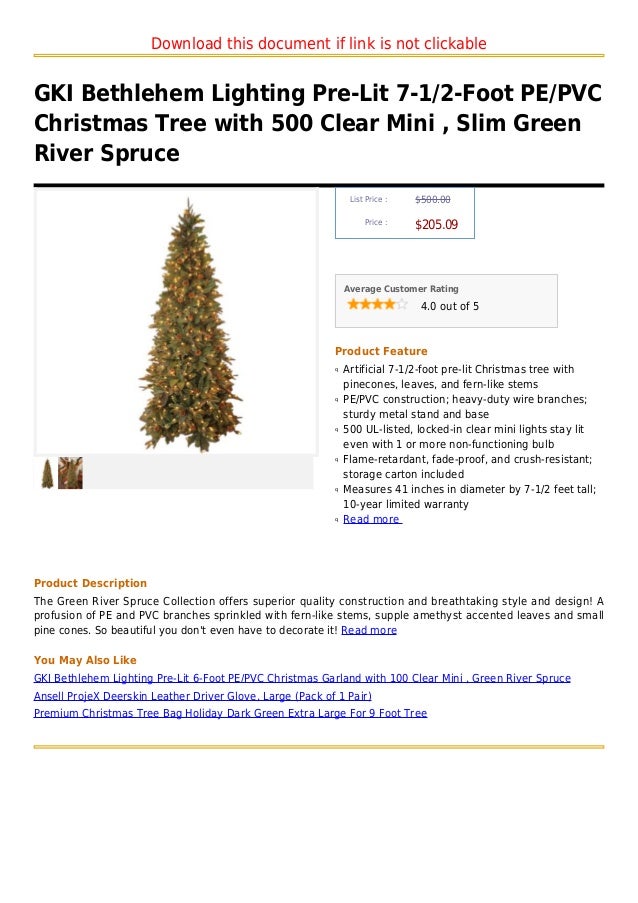 Download this document if link is not clickable

GKI Bethlehem Lighting Pre-Lit 7-1/2-Foot PE/PVC Christmas Tree with 500 Clear Mini , Slim Green River Spruce

List Price : $500.00
Price : $205.09

Average Customer Rating
4.0 out of 5

Product Feature
Artificial 7-1/2-foot pre-lit Christmas tree with pinecones, leaves, and fern-like stems
PE/PVC construction; heavy-duty wire branches; sturdy metal stand and base
500 UL-listed, locked-in clear mini lights stay lit even with 1 or more non-functioning bulb
Flame-retardant, fade-proof, and crush-resistant; storage carton included
Measures 41 inches in diameter by 7-1/2 feet tall; 10-year limited warranty
Read more

Product Description
The Green River Spruce Collection offers superior quality construction and breathtaking style and design! A profusion of PE and PVC branches sprinkled with fern-like stems, supple amethyst accented leaves and small pine cones. So beautiful you don't even have to decorate it! Read more

You May Also Like
GKI Bethlehem Lighting Pre-Lit 6-Foot PE/PVC Christmas Garland with 100 Clear Mini , Green River Spruce
Ansell ProjeX Deerskin Leather Driver Glove, Large (Pack of 1 Pair)
Premium Christmas Tree Bag Holiday Dark Green Extra Large For 9 Foot Tree